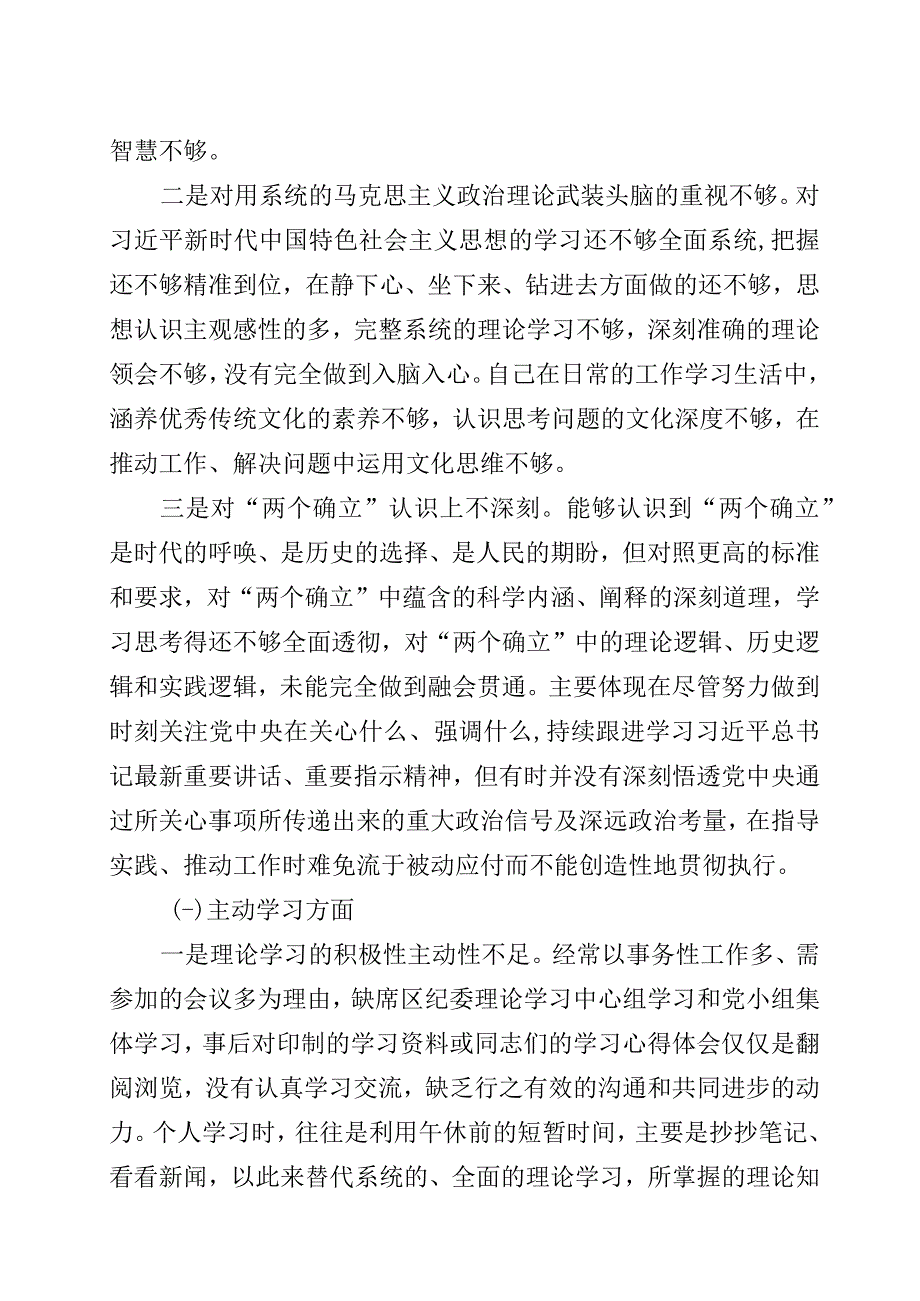 智慧不够。

二是对用系统的马克思主义政治理论武装头脑的重视不够。对习近平新时代中国特色社会主义思想的学习还不够全面系统，把握还不够精准到位，在静下心、坐下来、钻进去方面做的还不够，思想认识主观感性的多，完整系统的理论学习不够，深刻准确的理论领会不够，没有完全做到入脑入心。自己在日常的工作学习生活中，涵养优秀传统文化的素养不够，认识思考问题的文化深度不够，在推动工作、解决问题中运用文化思维不够。

三是对“两个确立”认识上不深刻。能够认识到“两个确立”是时代的呼唤、是历史的选择、是人民的期盼，但对照更高的标准和要求，对“两个确立”中蕴含的科学内涵、阐释的深刻道理，学习思考得还不够全面透彻，对“两个确立”中的理论逻辑、历史逻辑和实践逻辑，未能完全做到融会贯通。主要体现在尽管努力做到时刻关注党中央在关心什么、强调什么，持续跟进学习习近平总书记最新重要讲话、重要指示精神，但有时并没有深刻悟透党中央通过所关心事项所传递出来的重大政治信号及深远政治考量，在指导实践、推动工作时难免流于被动应付而不能创造性地贯彻执行。

(-)主动学习方面

一是理论学习的积极性主动性不足。经常以事务性工作多、需参加的会议多为理由，缺席区纪委理论学习中心组学习和党小组集体学习，事后对印制的学习资料或同志们的学习心得体会仅仅是翻阅浏览，没有认真学习交流，缺乏行之有效的沟通和共同进步的动力。个人学习时，往往是利用午休前的短暂时间，主要是抄抄笔记、看看新闻，以此来替代系统的、全面的理论学习，所掌握的理论知